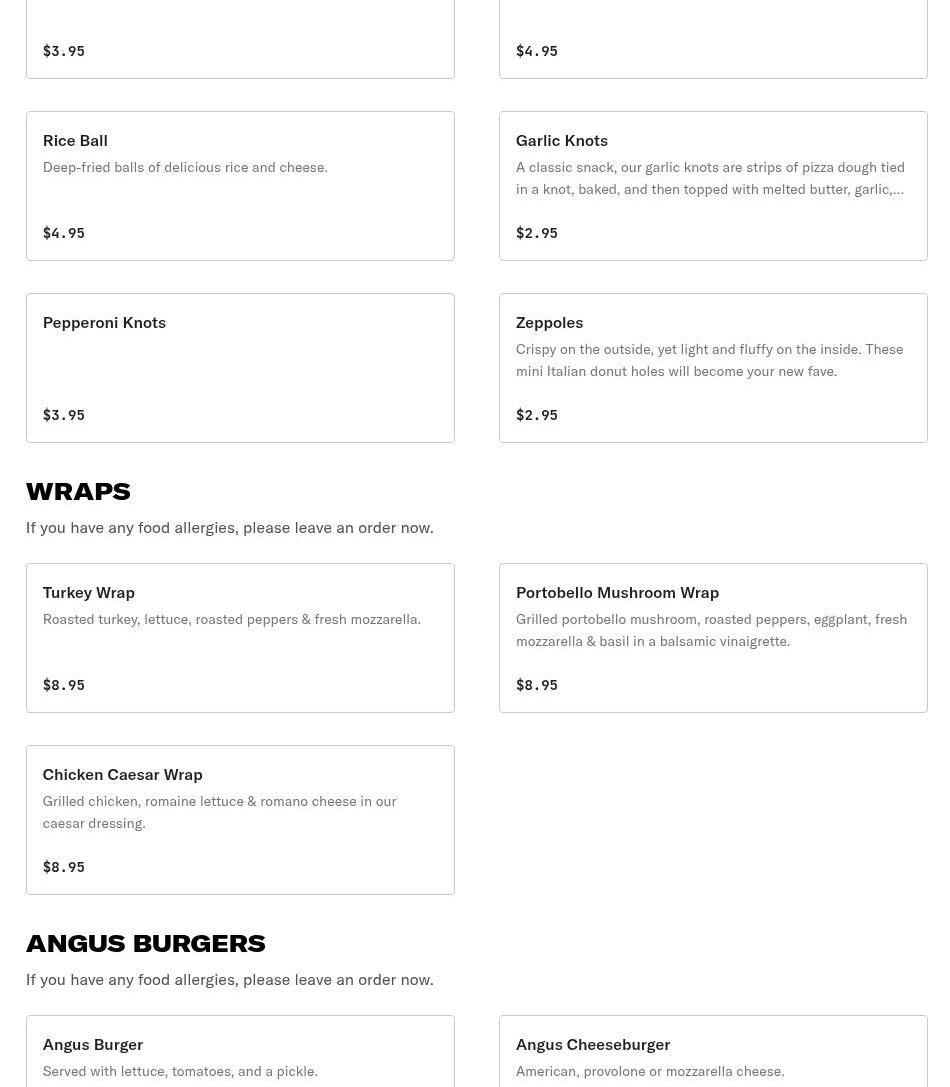 $3.95

$4.95

Rice Ball
Deep-fried balls of delicious rice and cheese.
$4.95

Garlic Knots
A classic snack, our garlic knots are strips of pizza dough tied in a knot, baked, and then topped with melted butter, garlic,...
$2.95

Pepperoni Knots
$3.95

Zeppoles
Crispy on the outside, yet light and fluffy on the inside. These mini Italian donut holes will become your new fave.
$2.95

WRAPS
If you have any food allergies, please leave an order now.

Turkey Wrap
Roasted turkey, lettuce, roasted peppers & fresh mozzarella.
$8.95

Portobello Mushroom Wrap
Grilled portobello mushroom, roasted peppers, eggplant, fresh mozzarella & basil in a balsamic vinaigrette.
$8.95

Chicken Caesar Wrap
Grilled chicken, romaine lettuce & romano cheese in our caesar dressing.
$8.95

ANGUS BURGERS
If you have any food allergies, please leave an order now.

Angus Burger
Served with lettuce, tomatoes, and a pickle.

Angus Cheeseburger
American, provolone or mozzarella cheese.